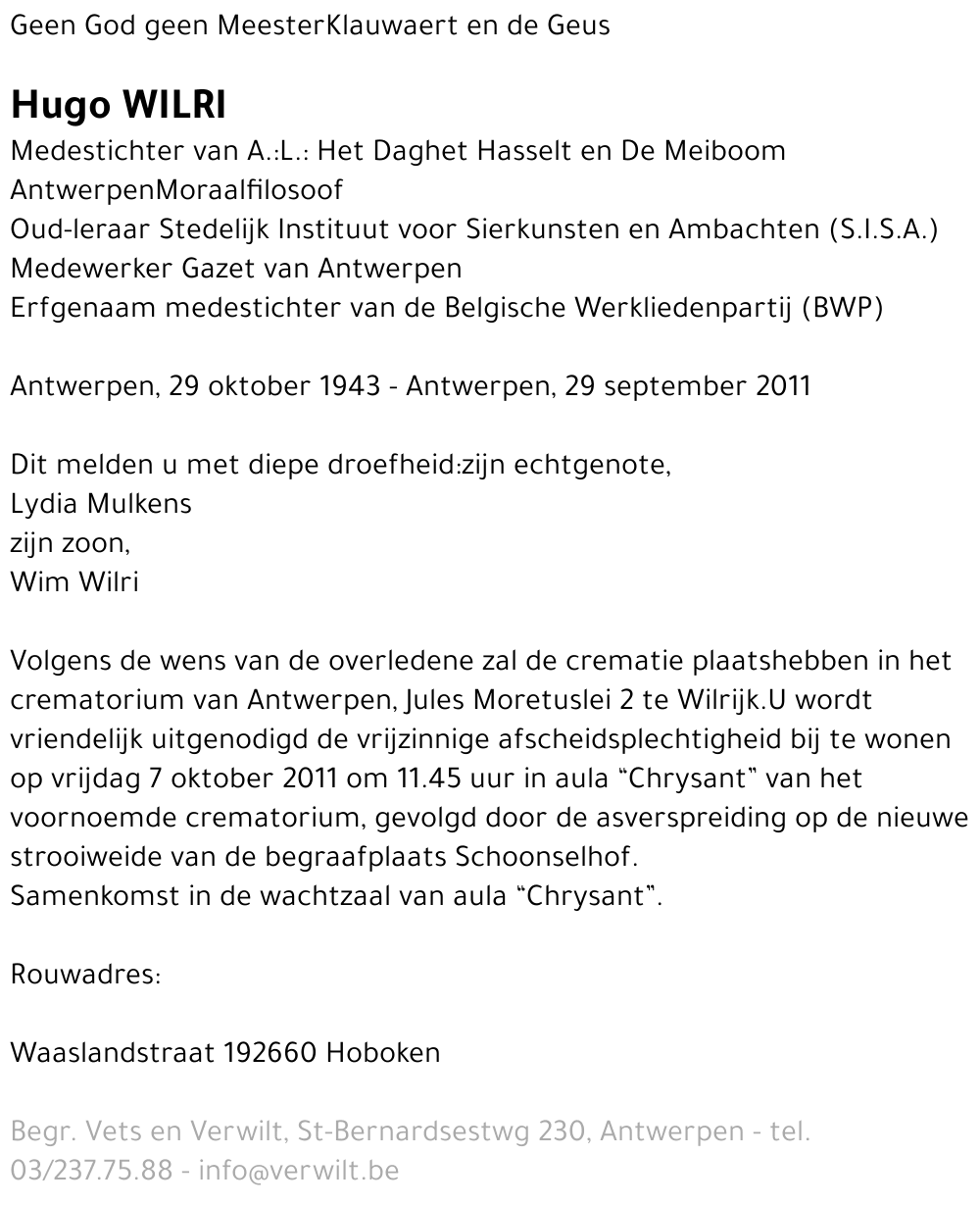 Geen God geen MeesterKlauwaert en de Geus

Hugo WILRI
Medestichter van A.:L.: Het Daghet Hasselt en De Meiboom AntwerpenMoraalfilosoof
Oud-leraar Stedelijk Instituut voor Sierkunsten en Ambachten (S.I.S.A.)
Medewerker Gazet van Antwerpen
Erfgenaam medestichter van de Belgische Werkliedenpartij (BWP)

Antwerpen, 29 oktober 1943 - Antwerpen, 29 september 2011

Dit melden u met diepe droefheid:zijn echtgenote,
Lydia Mulkens
zijn zoon,
Wim Wilri

Volgens de wens van de overledene zal de crematie plaatshebben in het crematorium van Antwerpen, Jules Moretuslei 2 te Wilrijk.U wordt vriendelijk uitgenodigd de vrijzinnige afscheidsplechtigheid bij te wonen op vrijdag 7 oktober 2011 om 11.45 uur in aula "Chrysant" van het voornoemde crematorium, gevolgd door de asverspreiding op de nieuwe strooiweide van de begraafplaats Schoonselhof.
Samenkomst in de wachtzaal van aula "Chrysant".

Rouwadres:

Waaslandstraat 192660 Hoboken

Begr. Vets en Verwilt, St-Bernardsestwg 230, Antwerpen - tel. 03/237.75.88 - info@verwilt.be